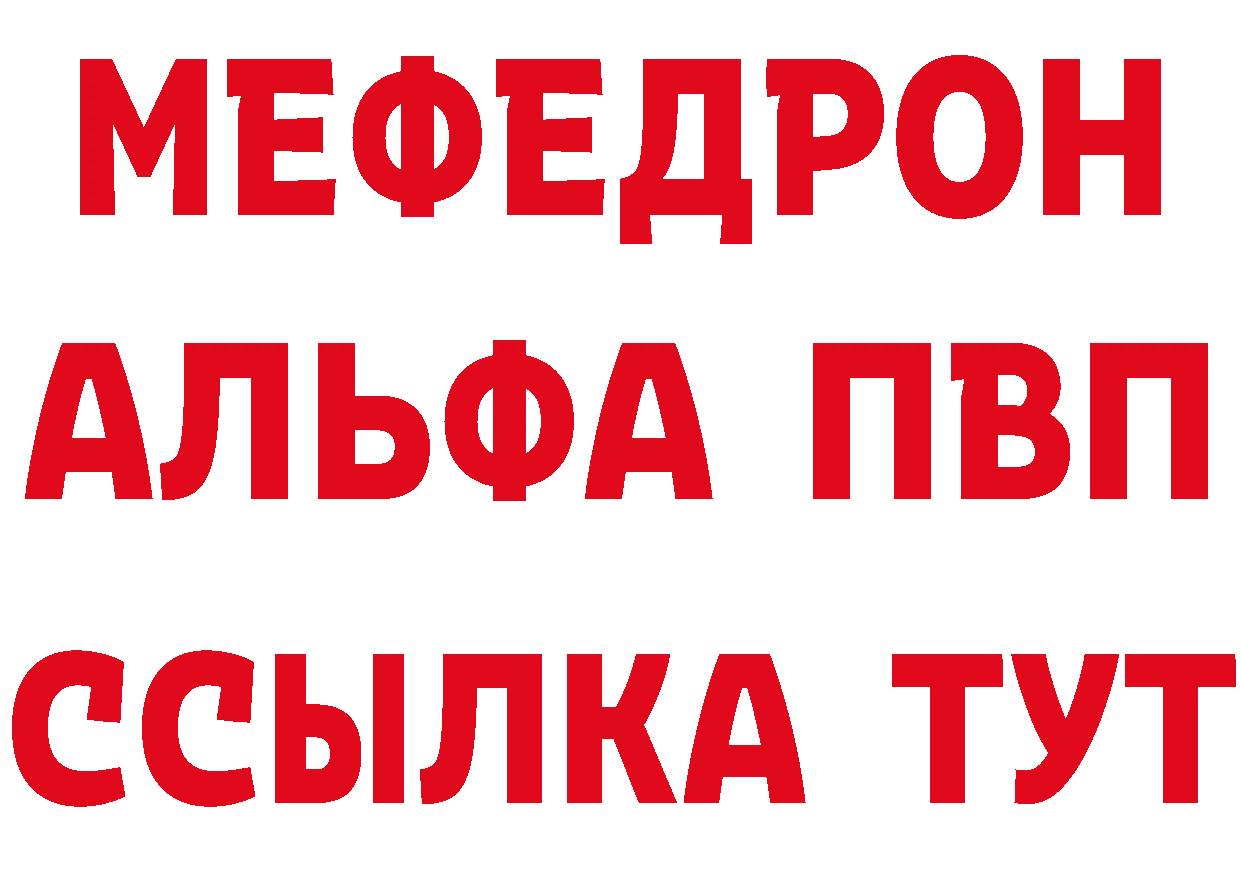 МЕФЕДРОН
АЛЬФА ПВП
ССЫЛКА ТУТ